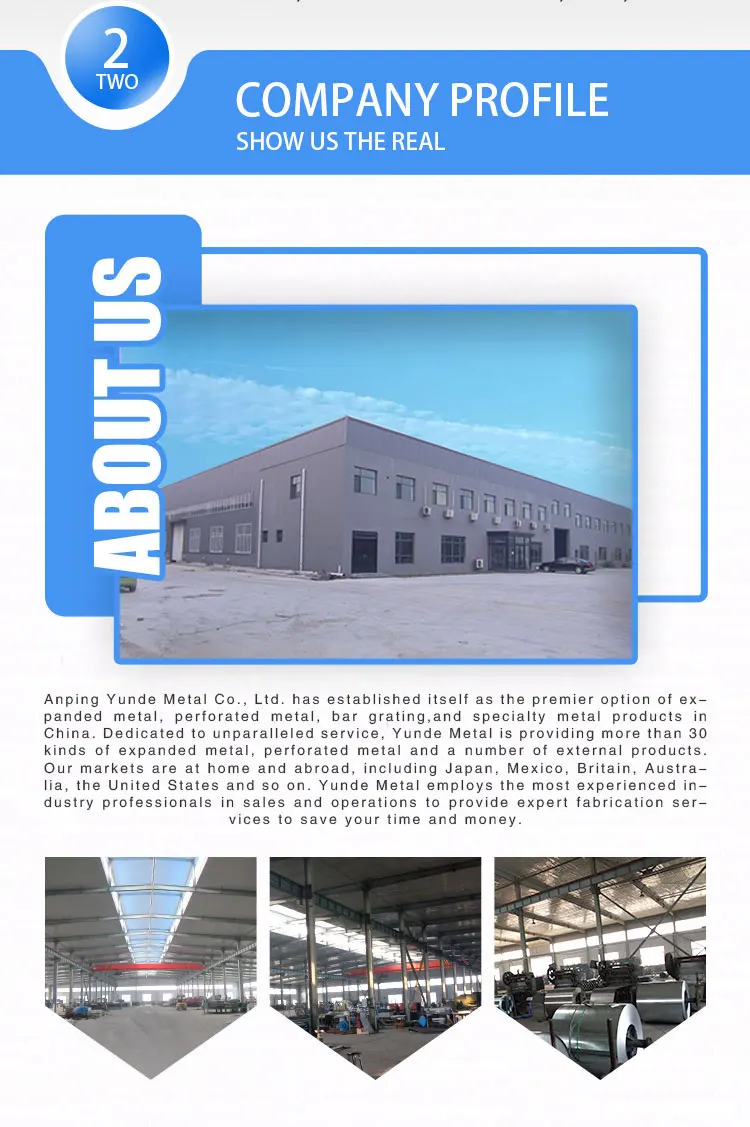 2
TWO

COMPANY PROFILE
SHOW US THE REAL

ABOUT US

Anping Yunde Metal Co., Ltd. has established itself as the premier option of expanded metal, perforated metal, bar grating,and specialty metal products in China. Dedicated to unparalleled service, Yunde Metal is providing more than 30 kinds of expanded metal, perforated metal and a number of external products. Our markets are at home and abroad, including Japan, Mexico, Britain, Australia, the United States and so on. Yunde Metal employs the most experienced industry professionals in sales and operations to provide expert fabrication services to save your time and money.